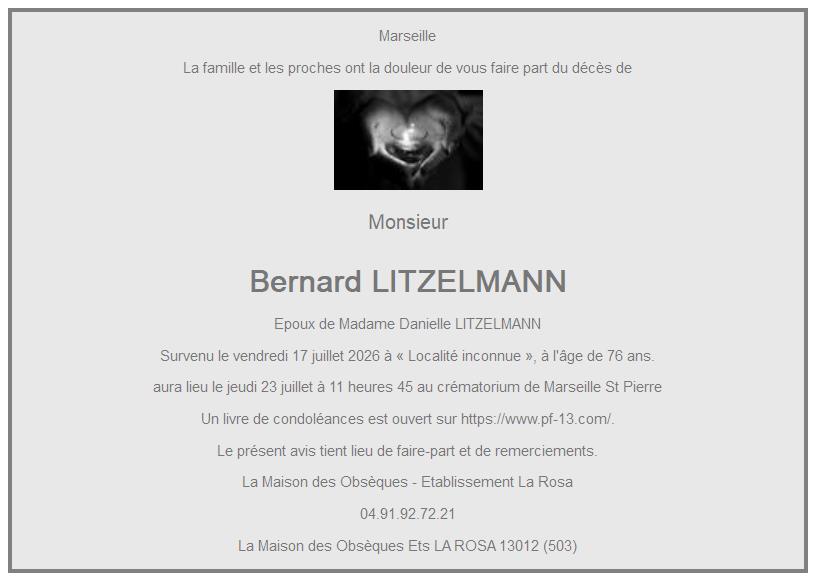 Marseille

La famille et les proches ont la douleur de vous faire part du décès de

Monsieur

Bernard LITZELMANN

Epoux de Madame Danielle LITZELMANN

Survenu le vendredi 17 juillet 2026 à « Localité inconnue », à l'âge de 76 ans.

aura lieu le jeudi 23 juillet à 11 heures 45 au crématorium de Marseille St Pierre

Un livre de condoléances est ouvert sur https://www.pf-13.com/.

Le présent avis tient lieu de faire-part et de remerciements.

La Maison des Obsèques - Etablissement La Rosa

04.91.92.72.21

La Maison des Obsèques Ets LA ROSA 13012 (503)